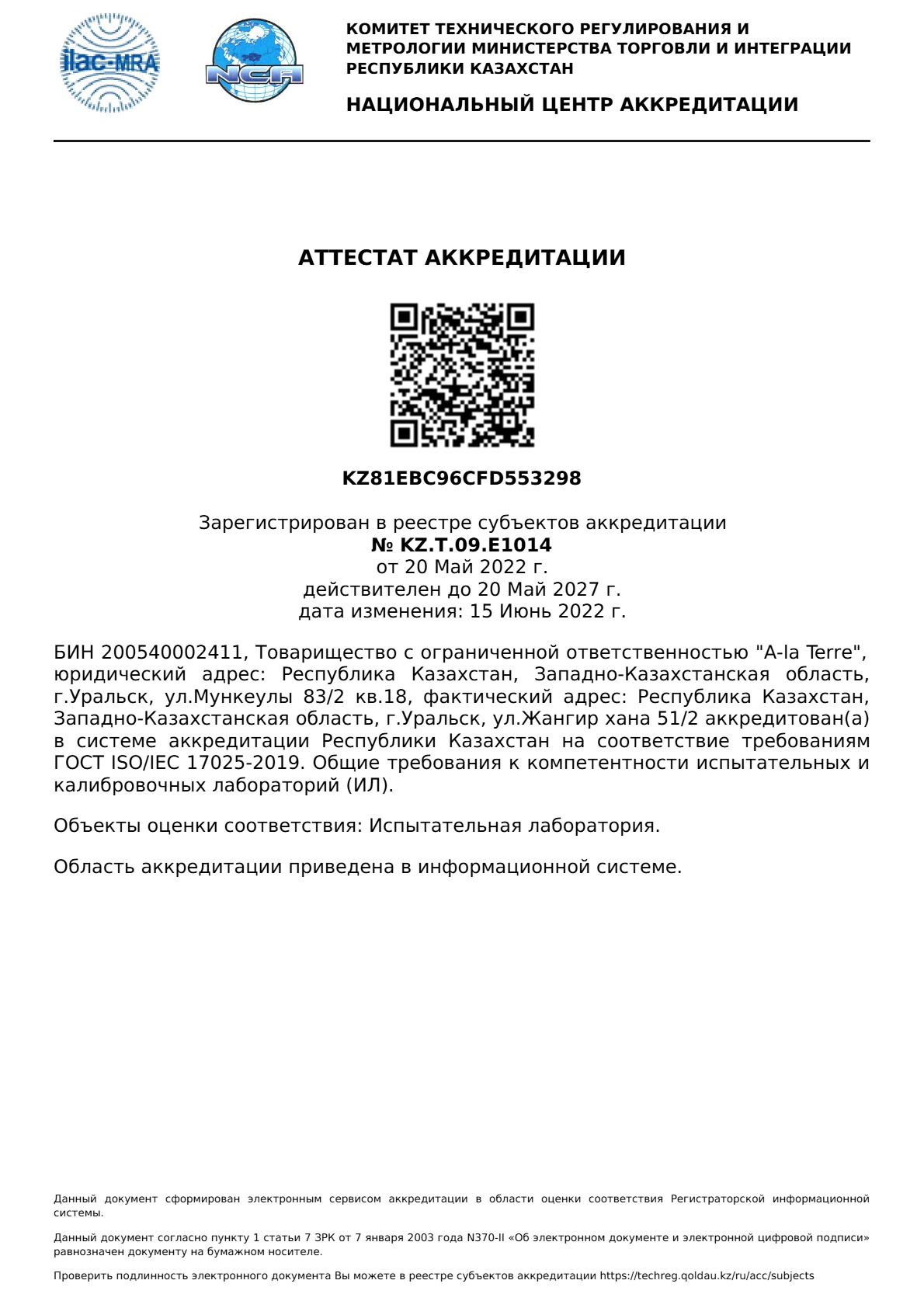 ilac-MRA

NCA

КОМИТЕТ ТЕХНИЧЕСКОГО РЕГУЛИРОВАНИЯ И МЕТРОЛОГИИ МИНИСТЕРСТВА ТОРГОВЛИ И ИНТЕГРАЦИИ РЕСПУБЛИКИ КАЗАХСТАН

НАЦИОНАЛЬНЫЙ ЦЕНТР АККРЕДИТАЦИИ

АТТЕСТАТ АККРЕДИТАЦИИ

KZ81EBC96CFD553298

Зарегистрирован в реестре субъектов аккредитации
№ KZ.T.09.E1014
от 20 Май 2022 г.
действителен до 20 Май 2027 г.
дата изменения: 15 Июнь 2022 г.

БИН 200540002411, Товарищество с ограниченной ответственностью "A-la Terre", юридический адрес: Республика Казахстан, Западно-Казахстанская область, г.Уральск, ул.Мункеулы 83/2 кв.18, фактический адрес: Республика Казахстан, Западно-Казахстанская область, г.Уральск, ул.Жангир хана 51/2 аккредитован(а) в системе аккредитации Республики Казахстан на соответствие требованиям ГОСТ ISO/IEC 17025-2019. Общие требования к компетентности испытательных и калибровочных лабораторий (ИЛ).

Объекты оценки соответствия: Испытательная лаборатория.

Область аккредитации приведена в информационной системе.

Данный документ сформирован электронным сервисом аккредитации в области оценки соответствия Регистраторской информационной системы.

Данный документ согласно пункту 1 статьи 7 ЗРК от 7 января 2003 года N370-II «Об электронном документе и электронной цифровой подписи» равнозначен документу на бумажном носителе.

Проверить подлинность электронного документа Вы можете в реестре субъектов аккредитации https://techreg.qoldau.kz/ru/acc/subjects